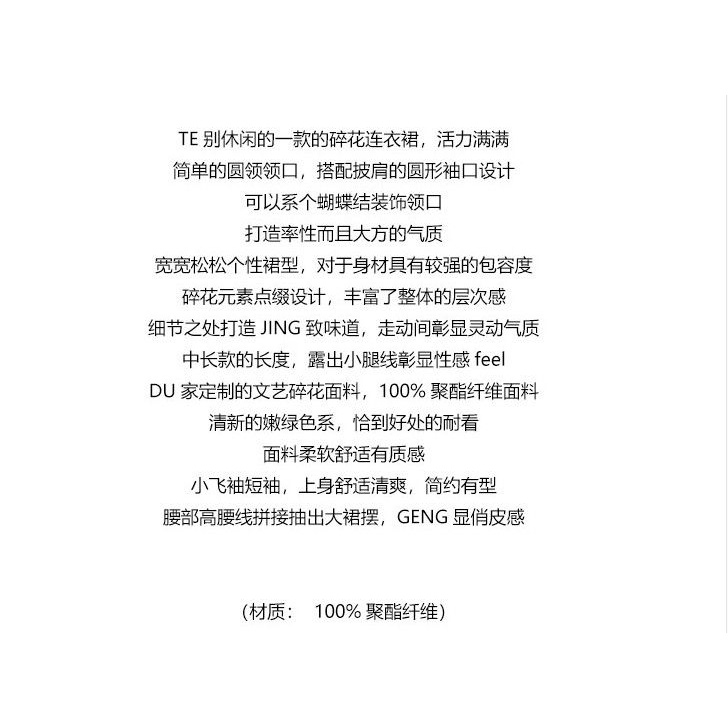 TE 别休闲的一款的碎花连衣裙，活力满满
简单的圆领领口，搭配披肩的圆形袖口设计
可以系个蝴蝶结装饰领口
打造率性而且大方的气质
宽宽松松个性裙型，对于身材具有较强的包容度
碎花元素点缀设计，丰富了整体的层次感
细节之处打造 JING 致味道，走动间彰显灵动气质
中长款的长度，露出小腿线彰显性感 feel
DU 家定制的文艺碎花面料，100% 聚酯纤维面料
清新的嫩绿色系，恰到好处的耐看
面料柔软舒适有质感
小飞袖短袖，上身舒适清爽，简约有型
腰部高腰线拼接抽出大裙摆，GENG 显俏皮感

（材质： 100% 聚酯纤维）